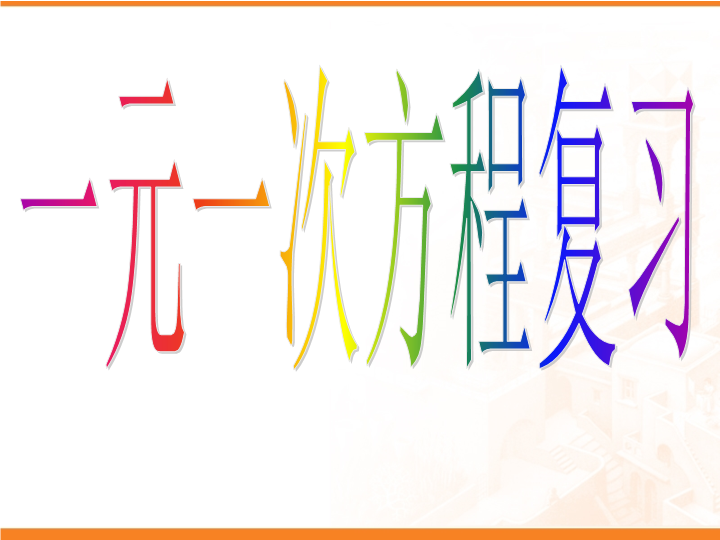 一元一次方程复习